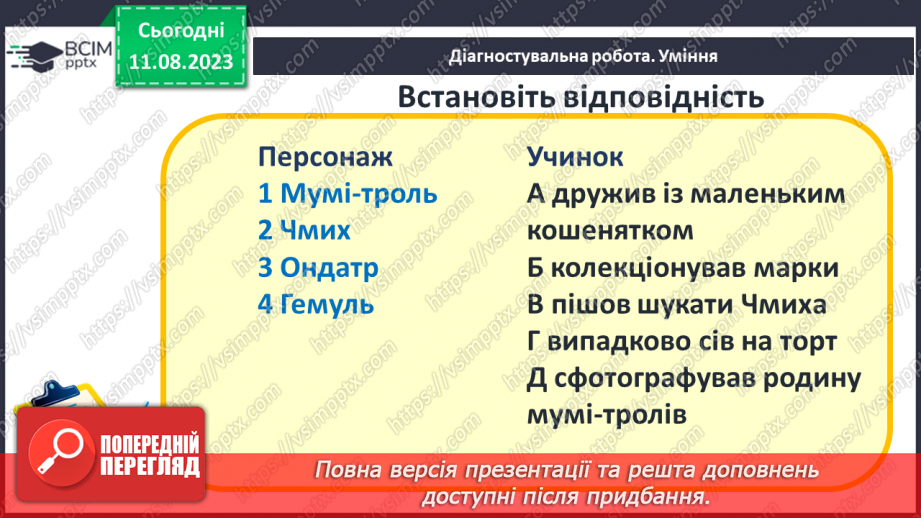 ВСІМ pptx

Сьогодні 11.08.2023

Діагностувальна робота. Уміння

Встановіть відповідність

Персонаж
1 Мумі-троль
2 Чмих
3 Ондатр
4 Гемуль

Учинок
А дружив із маленьким кошенятком
Б колекціонував марки
В пішов шукати Чмиха
Г випадково сів на торт
Д сфотографував родину мумі-тролів

ПОПЕРЕДНІЙ ПЕРЕГЛЯД

Повна версія презентації та решта доповнень доступні після придбання.

https://vsimpptx.com